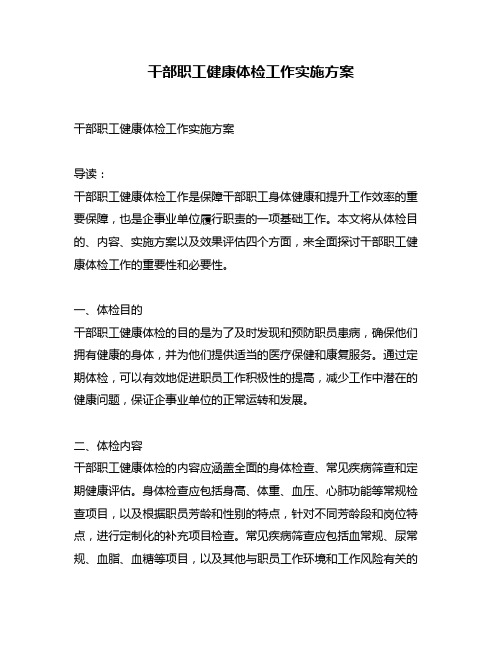 干部职工健康体检工作实施方案

干部职工健康体检工作实施方案

导读：
干部职工健康体检工作是保障干部职工身体健康和提升工作效率的重要保障，也是企事业单位履行职责的一项基础工作。本文将从体检目的、内容、实施方案以及效果评估四个方面，来全面探讨干部职工健康体检工作的重要性和必要性。

一、体检目的
干部职工健康体检的目的是为了及时发现和预防职员患病，确保他们拥有健康的身体，并为他们提供适当的医疗保健和康复服务。通过定期体检，可以有效地促进职员工作积极性的提高，减少工作中潜在的健康问题，保证企事业单位的正常运转和发展。

二、体检内容
干部职工健康体检的内容应涵盖全面的身体检查、常见疾病筛查和定期健康评估。身体检查应包括身高、体重、血压、心肺功能等常规检查项目，以及根据职员芳龄和性别的特点，针对不同芳龄段和岗位特点，进行定制化的补充项目检查。常见疾病筛查应包括血常规、尿常规、血脂、血糖等项目，以及其他与职员工作环境和工作风险有关的